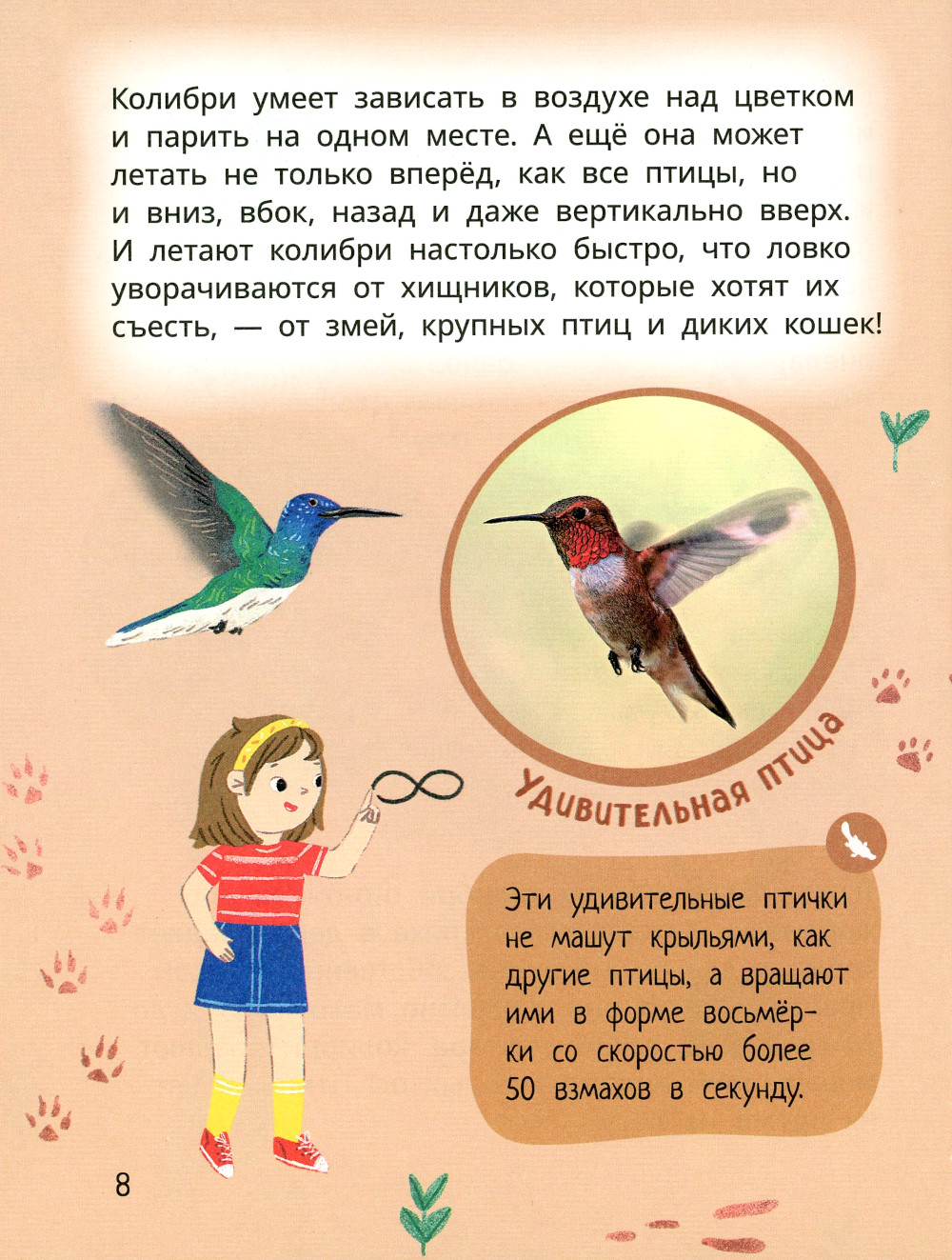 Колибри умеет зависать в воздухе над цветком и парить на одном месте. А ещё она может летать не только вперёд, как все птицы, но и вниз, вбок, назад и даже вертикально вверх. И летают колибри настолько быстро, что ловко уворачиваются от хищников, которые хотят их съесть, — от змей, крупных птиц и диких кошек!

Удивительная птица

Эти удивительные птички не машут крыльями, как другие птицы, а вращают ими в форме восьмёрки со скоростью более 50 взмахов в секунду.

8